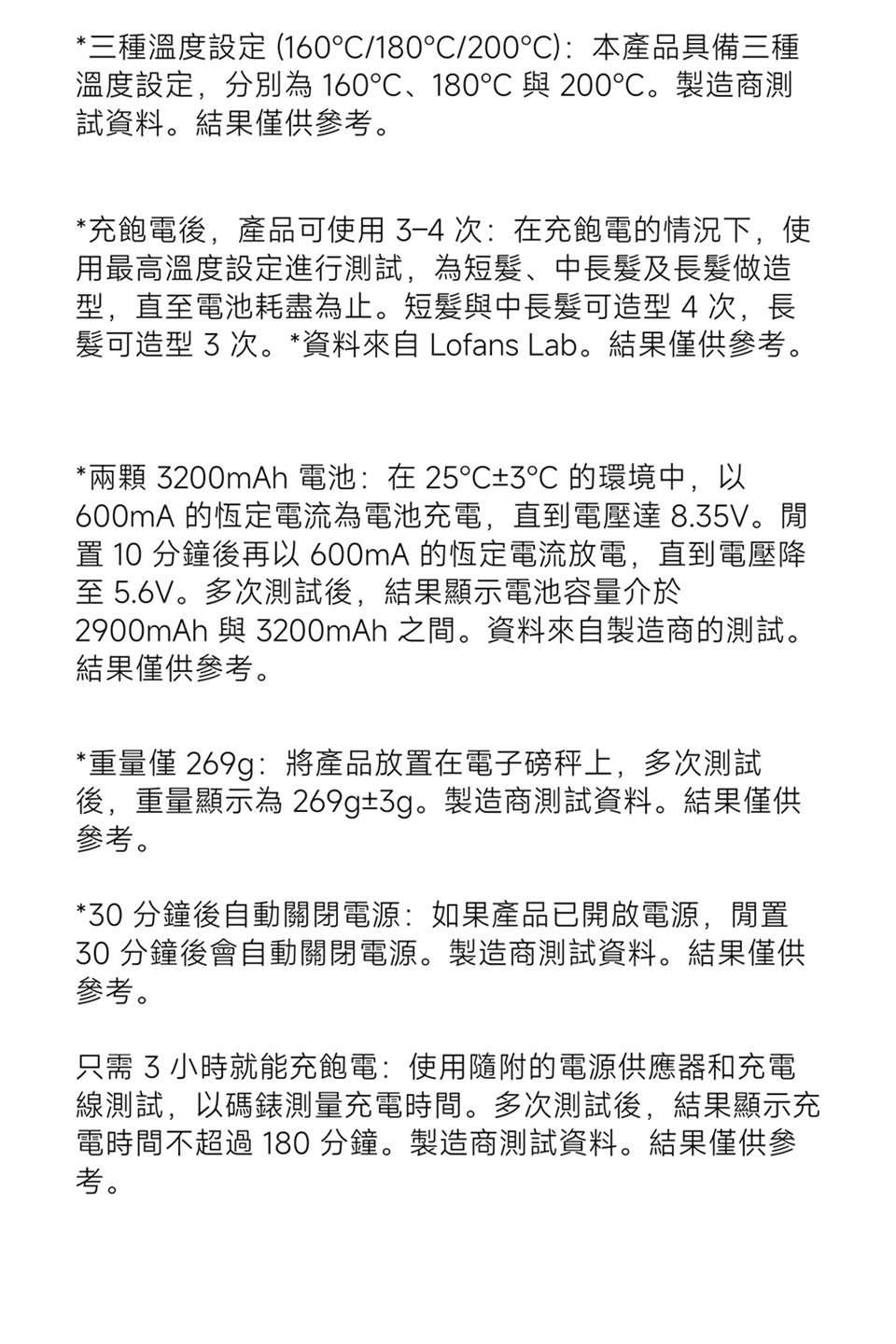 *三種溫度設定 (160°C/180°C/200°C)：本產品具備三種溫度設定，分別為 160°C、180°C 與 200°C。製造商測試資料。結果僅供參考。

*充飽電後，產品可使用 3–4 次：在充飽電的情況下，使用最高溫度設定進行測試，為短髮、中長髮及長髮做造型，直至電池耗盡為止。短髮與中長髮可造型 4 次，長髮可造型 3 次。*資料來自 Lofans Lab。結果僅供參考。

*兩顆 3200mAh 電池：在 25°C±3°C 的環境中，以 600mA 的恆定電流為電池充電，直到電壓達 8.35V。閒置 10 分鐘後再以 600mA 的恆定電流放電，直到電壓降至 5.6V。多次測試後，結果顯示電池容量介於 2900mAh 與 3200mAh 之間。資料來自製造商的測試。結果僅供參考。

*重量僅 269g：將產品放置在電子磅秤上，多次測試後，重量顯示為 269g±3g。製造商測試資料。結果僅供參考。

*30 分鐘後自動關閉電源：如果產品已開啟電源，閒置 30 分鐘後會自動關閉電源。製造商測試資料。結果僅供參考。

只需 3 小時就能充飽電：使用隨附的電源供應器和充電線測試，以碼錶測量充電時間。多次測試後，結果顯示充電時間不超過 180 分鐘。製造商測試資料。結果僅供參考。